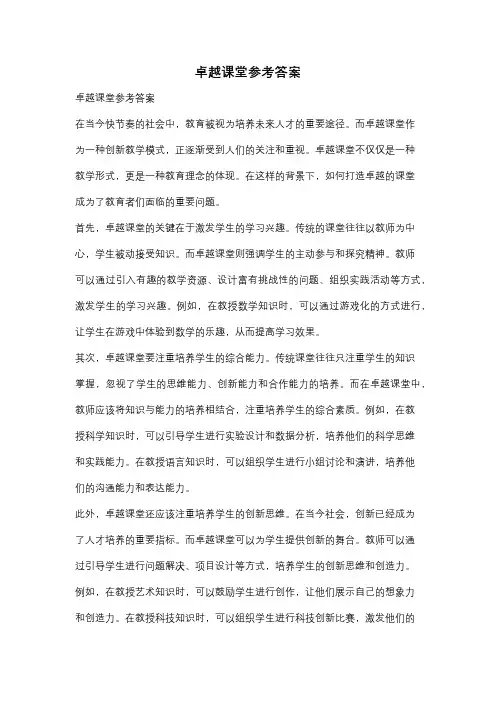 卓越课堂参考答案

卓越课堂参考答案

在当今快节奏的社会中，教育被视为培养未来人才的重要途径。而卓越课堂作为一种创新教学模式，正逐渐受到人们的关注和重视。卓越课堂不仅仅是一种教学形式，更是一种教育理念的体现。在这样的背景下，如何打造卓越的课堂成为了教育者们面临的重要问题。

首先，卓越课堂的关键在于激发学生的学习兴趣。传统的课堂往往以教师为中心，学生被动接受知识。而卓越课堂则强调学生的主动参与和探究精神。教师可以通过引入有趣的教学资源、设计富有挑战性的问题、组织实践活动等方式，激发学生的学习兴趣。例如，在教授数学知识时，可以通过游戏化的方式进行，让学生在游戏中体验到数学的乐趣，从而提高学习效果。

其次，卓越课堂要注重培养学生的综合能力。传统课堂往往只注重学生的知识掌握，忽视了学生的思维能力、创新能力和合作能力的培养。而在卓越课堂中，教师应该将知识与能力的培养相结合，注重培养学生的综合素质。例如，在教授科学知识时，可以引导学生进行实验设计和数据分析，培养他们的科学思维和实践能力。在教授语言知识时，可以组织学生进行小组讨论和演讲，培养他们的沟通能力和表达能力。

此外，卓越课堂还应该注重培养学生的创新思维。在当今社会，创新已经成为了人才培养的重要指标。而卓越课堂可以为学生提供创新的舞台。教师可以通过引导学生进行问题解决、项目设计等方式，培养学生的创新思维和创造力。例如，在教授艺术知识时，可以鼓励学生进行创作，让他们展示自己的想象力和创造力。在教授科技知识时，可以组织学生进行科技创新比赛，激发他们的